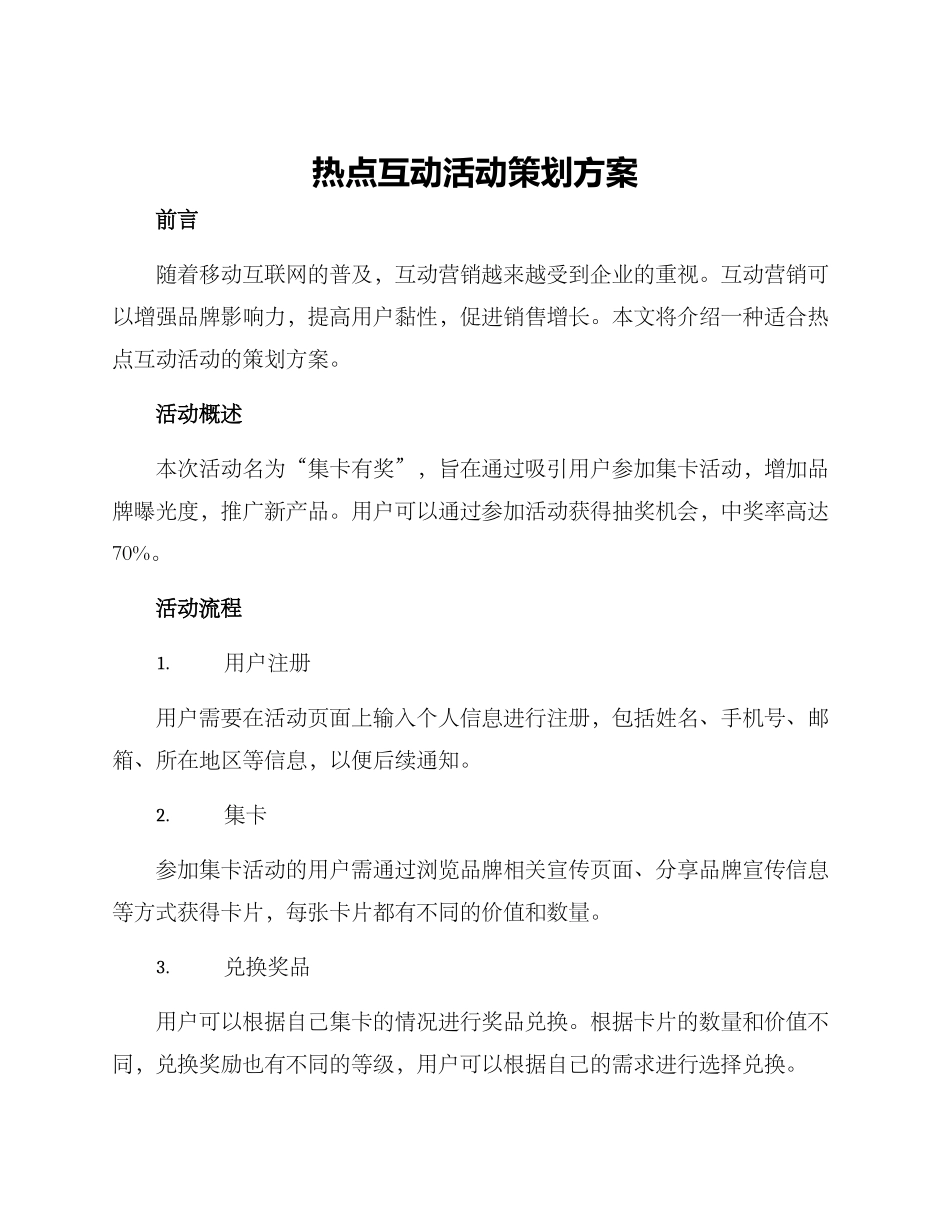 热点互动活动策划方案

前言

随着移动互联网的普及，互动营销越来越受到企业的重视。互动营销可以增强品牌影响力，提高用户黏性，促进销售增长。本文将介绍一种适合热点互动活动的策划方案。

活动概述

本次活动名为“集卡有奖”，旨在通过吸引用户参加集卡活动，增加品牌曝光度，推广新产品。用户可以通过参加活动获得抽奖机会，中奖率高达70%。

活动流程

1. 用户注册

用户需要在活动页面上输入个人信息进行注册，包括姓名、手机号、邮箱、所在地区等信息，以便后续通知。

2. 集卡

参加集卡活动的用户需通过浏览品牌相关宣传页面、分享品牌宣传信息等方式获得卡片，每张卡片都有不同的价值和数量。

3. 兑换奖品

用户可以根据自己集卡的情况进行奖品兑换。根据卡片的数量和价值不同，兑换奖励也有不同的等级，用户可以根据自己的需求进行选择兑换。